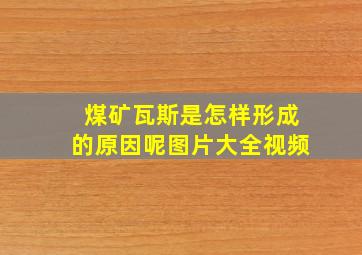 煤矿瓦斯是怎样形成的原因呢图片大全视频